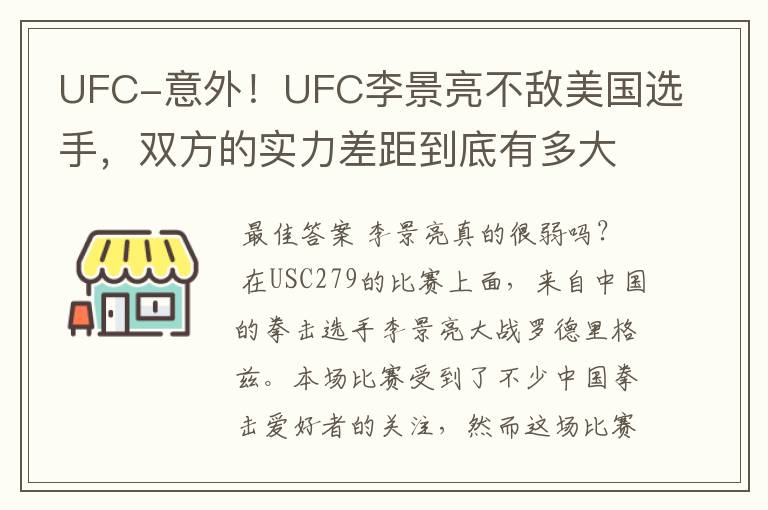 UFC-意外！UFC李景亮不敌美国选手，双方的实力差距到底有多大

最佳答案 李景亮真的很弱吗？
在USC279的比赛上面，来自中国的拳击选手李景亮大战罗德里格兹。本场比赛受到了不少中国拳击爱好者的关注，然而这场比赛